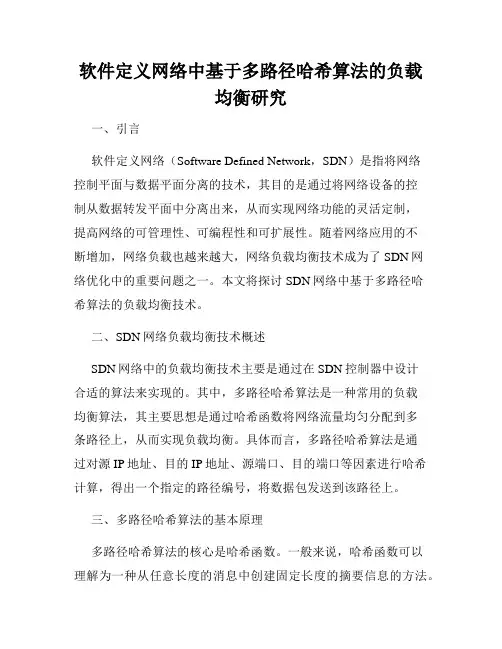 软件定义网络中基于多路径哈希算法的负载均衡研究

一、引言

软件定义网络（Software Defined Network，SDN）是指将网络控制平面与数据平面分离的技术，其目的是通过将网络设备的控制从数据转发平面中分离出来，从而实现网络功能的灵活定制，提高网络的可管理性、可编程性和可扩展性。随着网络应用的不断增加，网络负载也越来越大，网络负载均衡技术成为了 SDN 网络优化中的重要问题之一。本文将探讨 SDN 网络中基于多路径哈希算法的负载均衡技术。

二、SDN 网络负载均衡技术概述

SDN 网络中的负载均衡技术主要是通过在 SDN 控制器中设计合适的算法来实现的。其中，多路径哈希算法是一种常用的负载均衡算法，其主要思想是通过哈希函数将网络流量均匀分配到多条路径上，从而实现负载均衡。具体而言，多路径哈希算法是通过对源 IP 地址、目的 IP 地址、源端口、目的端口等因素进行哈希计算，得出一个指定的路径编号，将数据包发送到该路径上。

三、多路径哈希算法的基本原理

多路径哈希算法的核心是哈希函数。一般来说，哈希函数可以理解为一种从任意长度的消息中创建固定长度的摘要信息的方法。